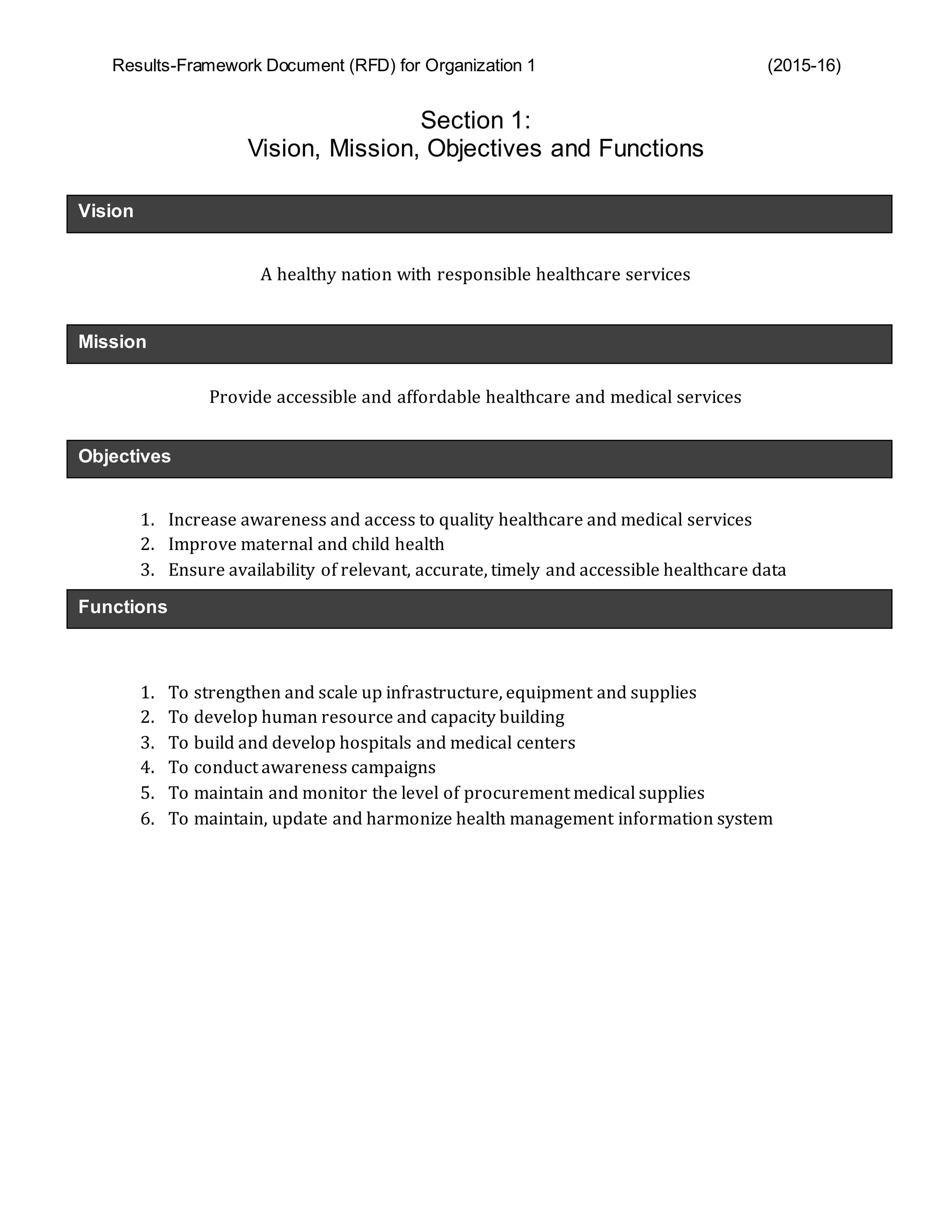 Results-Framework Document (RFD) for Organization 1 (2015-16)

Section 1:
Vision, Mission, Objectives and Functions

Vision

A healthy nation with responsible healthcare services

Mission

Provide accessible and affordable healthcare and medical services

Objectives

1. Increase awareness and access to quality healthcare and medical services
2. Improve maternal and child health
3. Ensure availability of relevant, accurate, timely and accessible healthcare data

Functions

1. To strengthen and scale up infrastructure, equipment and supplies
2. To develop human resource and capacity building
3. To build and develop hospitals and medical centers
4. To conduct awareness campaigns
5. To maintain and monitor the level of procurement medical supplies
6. To maintain, update and harmonize health management information system